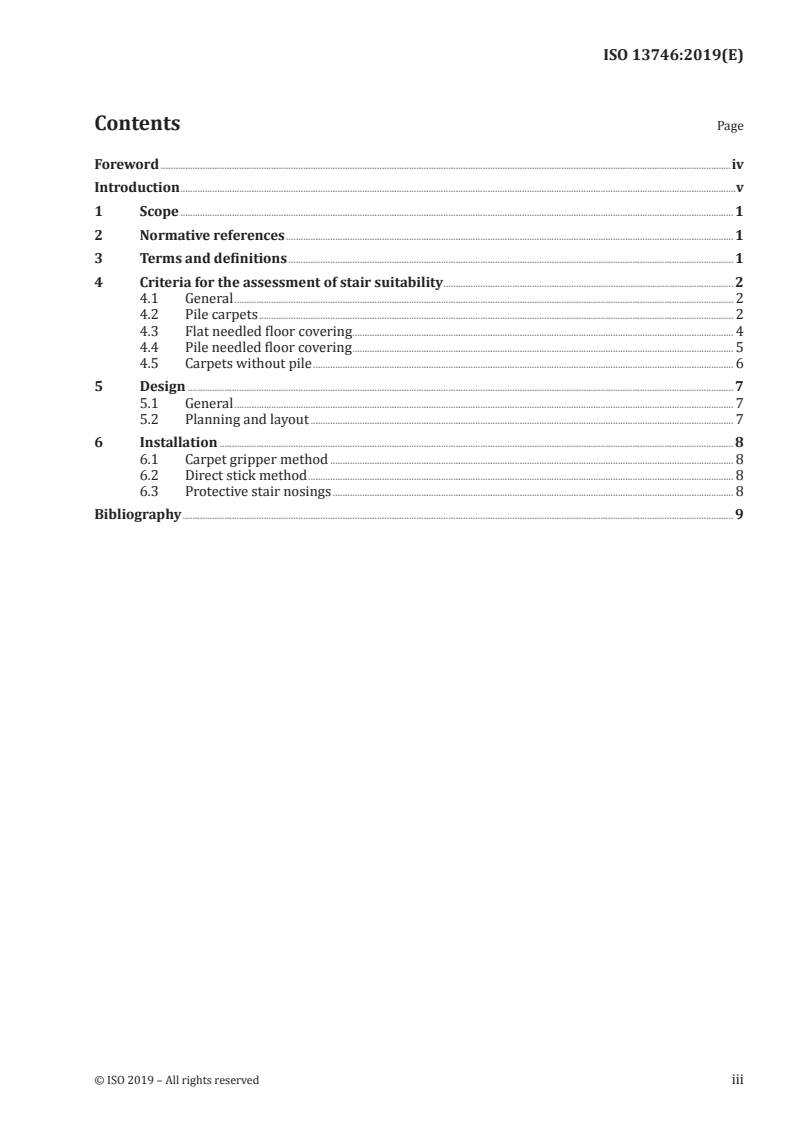 ISO 13746:2019(E)

Contents

Page

Foreword iv
Introduction v
1 Scope 1
2 Normative references 1
3 Terms and definitions 1
4 Criteria for the assessment of stair suitability 2
4.1 General 2
4.2 Pile carpets 2
4.3 Flat needled floor covering 4
4.4 Pile needled floor covering 5
4.5 Carpets without pile 6
5 Design 7
5.1 General 7
5.2 Planning and layout 7
6 Installation 8
6.1 Carpet gripper method 8
6.2 Direct stick method 8
6.3 Protective stair nosings 8
Bibliography 9

© ISO 2019 – All rights reserved

iii